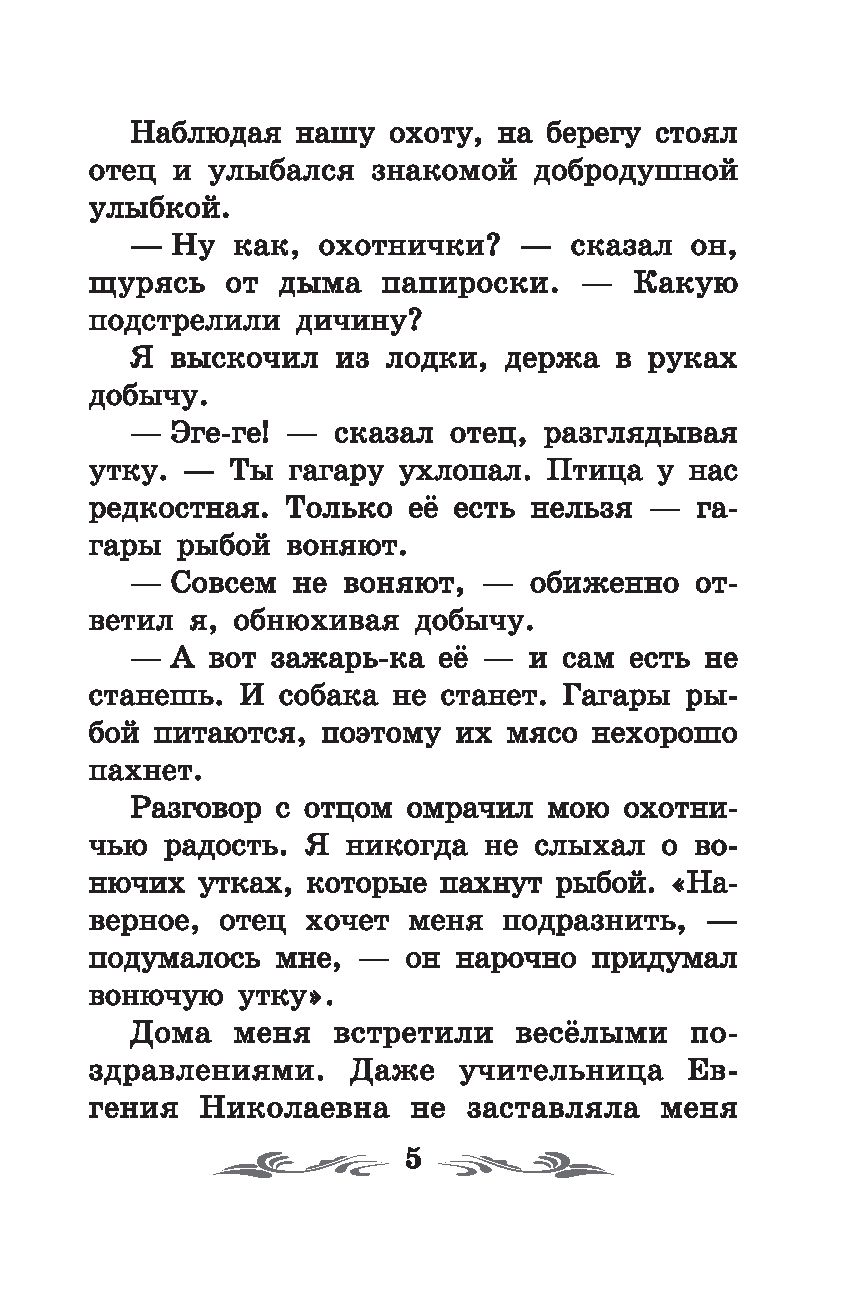 Наблюдая нашу охоту, на берегу стоял отец и улыбался знакомой добродушной улыбкой.

— Ну как, охотнички? — сказал он, щурясь от дыма папироски. — Какую подстрелили дичину?

Я выскочил из лодки, держа в руках добычу.

— Эге-ге! — сказал отец, разглядывая утку. — Ты гагару ухлопал. Птица у нас редкостная. Только её есть нельзя — гагары рыбой воняют.

— Совсем не воняют, — обиженно ответил я, обнюхивая добычу.

— А вот зажарь-ка её — и сам есть не станешь. И собака не станет. Гагары рыбой питаются, поэтому их мясо нехорошо пахнет.

Разговор с отцом омрачил мою охотничью радость. Я никогда не слыхал о вонючих утках, которые пахнут рыбой. «Наверное, отец хочет меня подразнить, — подумалось мне, — он нарочно придумал вонючую утку».

Дома меня встретили весёлыми поздравлениями. Даже учительница Евгения Николаевна не заставляла меня

5